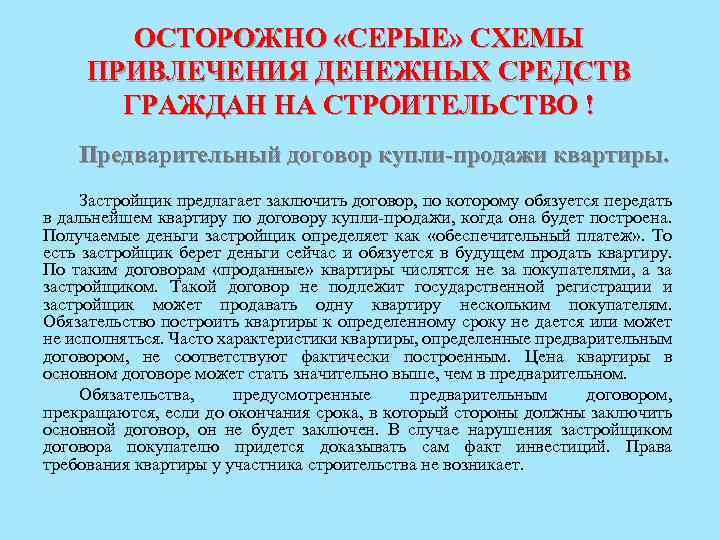 ОСТОРОЖНО «СЕРЫЕ» СХЕМЫ ПРИВЛЕЧЕНИЯ ДЕНЕЖНЫХ СРЕДСТВ ГРАЖДАН НА СТРОИТЕЛЬСТВО !

Предварительный договор купли-продажи квартиры.

Застройщик предлагает заключить договор, по которому обязуется передать в дальнейшем квартиру по договору купли-продажи, когда она будет построена. Получаемые деньги застройщик определяет как «обеспечительный платеж». То есть застройщик берет деньги сейчас и обязуется в будущем продать квартиру. По таким договорам «проданные» квартиры числятся не за покупателями, а за застройщиком. Такой договор не подлежит государственной регистрации и застройщик может продавать одну квартиру нескольким покупателям. Обязательство построить квартиры к определенному сроку не дается или может не исполняться. Часто характеристики квартиры, определенные предварительным договором, не соответствуют фактически построенным. Цена квартиры в основном договоре может стать значительно выше, чем в предварительном.

Обязательства, предусмотренные предварительным договором, прекращаются, если до окончания срока, в который стороны должны заключить основной договор, он не будет заключен. В случае нарушения застройщиком договора покупателю придется доказывать сам факт инвестиций. Права требования квартиры у участника строительства не возникает.